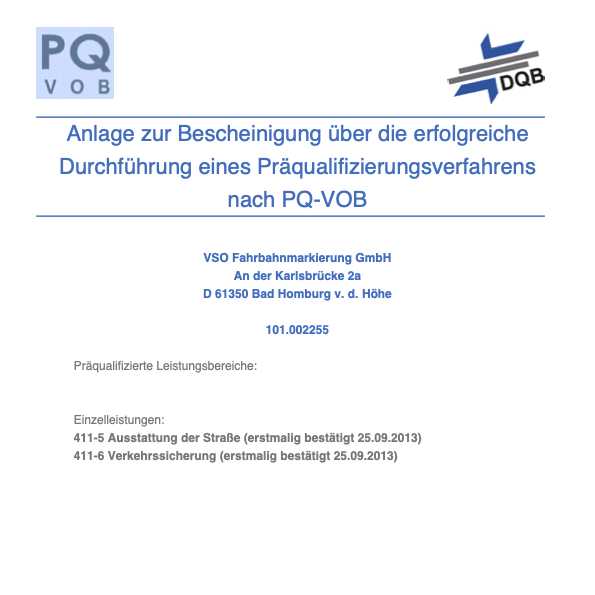 PQ
VOB

DQB

Anlage zur Bescheinigung über die erfolgreiche Durchführung eines Präqualifizierungsverfahrens nach PQ-VOB

VSO Fahrbahnmarkierung GmbH
An der Karlsbrücke 2a
D 61350 Bad Homburg v. d. Höhe

101.002255

Präqualifizierte Leistungsbereiche:

Einzelleistungen:
411-5 Ausstattung der Straße (erstmalig bestätigt 25.09.2013)
411-6 Verkehrssicherung (erstmalig bestätigt 25.09.2013)